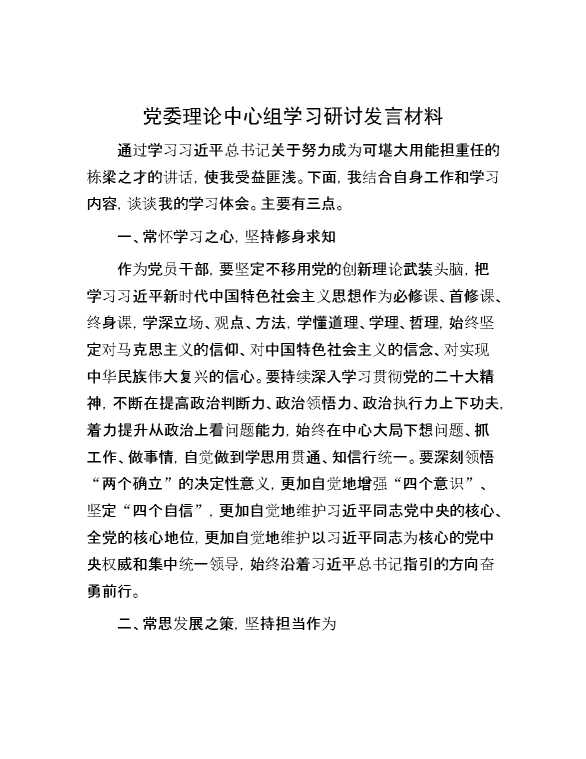 党委理论中心组学习研讨发言材料

通过学习习近平总书记关于努力成为可堪大用能担重任的栋梁之才的讲话，使我受益匪浅。下面，我结合自身工作和学习内容，谈谈我的学习体会。主要有三点。

一、常怀学习之心，坚持修身求知

作为党员干部，要坚定不移用党的创新理论武装头脑，把学习习近平新时代中国特色社会主义思想作为必修课、首修课、终身课，学深立场、观点、方法，学懂道理、学理、哲理，始终坚定对马克思主义的信仰、对中国特色社会主义的信念、对实现中华民族伟大复兴的信心。要持续深入学习贯彻党的二十大精神，不断在提高政治判断力、政治领悟力、政治执行力上下功夫，着力提升从政治上看问题能力，始终在中心大局下想问题、抓工作、做事情，自觉做到学思用贯通、知信行统一。要深刻领悟“两个确立”的决定性意义，更加自觉地增强“四个意识”、坚定“四个自信”，更加自觉地维护习近平同志党中央的核心、全党的核心地位，更加自觉地维护以习近平同志为核心的党中央权威和集中统一领导，始终沿着习近平总书记指引的方向奋勇前行。

二、常思发展之策，坚持担当作为